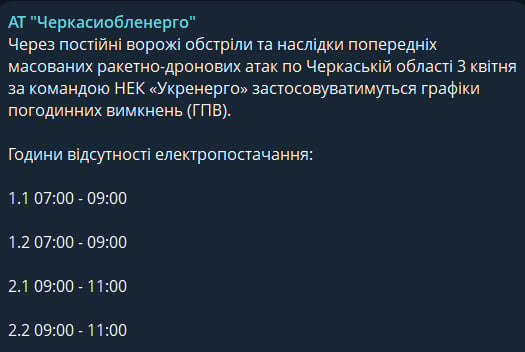 АТ "Черкасиобленерго"
Через постійні ворожі обстріли та наслідки попередніх масованих ракетно-дронових атак по Черкаській області 3 квітня за командою НЕК «Укренерго» застосовуватимуться графіки погодинних вимкнень (ГПВ).

Години відсутності електропостачання:

1.1 07:00 - 09:00

1.2 07:00 - 09:00

2.1 09:00 - 11:00

2.2 09:00 - 11:00